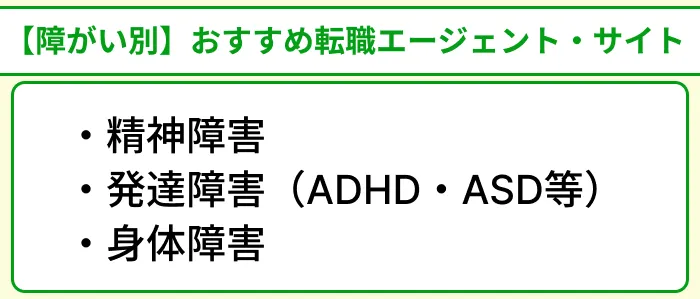 【障がい別】おすすめ転職エージェント・サイト

・精神障害
・発達障害（ADHD・ASD等）
・身体障害